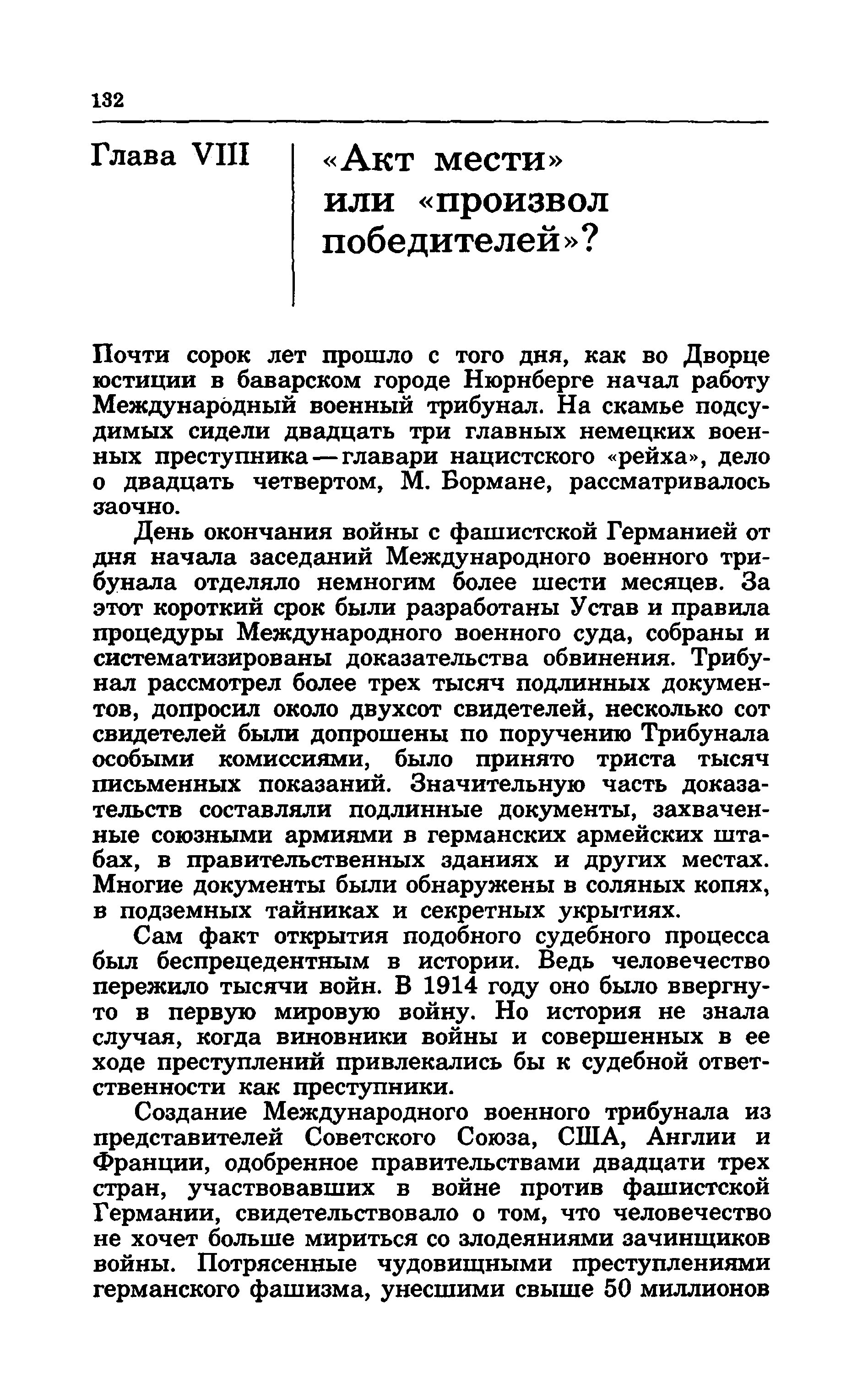 132

Глава VIII

«Акт мести» или «произвол победителей»?

Почти сорок лет прошло с того дня, как во Дворце юстиции в баварском городе Нюрнберге начал работу Международный военный трибунал. На скамье подсудимых сидели двадцать три главных немецких военных преступника — главари нацистского «рейха», дело о двадцать четвертом, М. Бормане, рассматривалось заочно.

День окончания войны с фашистской Германией от дня начала заседаний Международного военного трибунала отделяло немногим более шести месяцев. За этот короткий срок были разработаны Устав и правила процедуры Международного военного суда, собраны и систематизированы доказательства обвинения. Трибунал рассмотрел более трех тысяч подлинных документов, допросил около двухсот свидетелей, несколько сот свидетелей были допрошены по поручению Трибунала особыми комиссиями, было принято триста тысяч письменных показаний. Значительную часть доказательств составляли подлинные документы, захваченные союзными армиями в германских армейских штабах, в правительственных зданиях и других местах. Многие документы были обнаружены в соляных копях, в подземных тайниках и секретных укрытиях.

Сам факт открытия подобного судебного процесса был беспрецедентным в истории. Ведь человечество пережило тысячи войн. В 1914 году оно было ввергнуто в первую мировую войну. Но история не знала случая, когда виновники войны и совершенных в ее ходе преступлений привлекались бы к судебной ответственности как преступники.

Создание Международного военного трибунала из представителей Советского Союза, США, Англии и Франции, одобренное правительствами двадцати трех стран, участвовавших в войне против фашистской Германии, свидетельствовало о том, что человечество не хочет больше мириться со злодеяниями зачинщиков войны. Потрясенные чудовищными преступлениями германского фашизма, унесшими свыше 50 миллионов